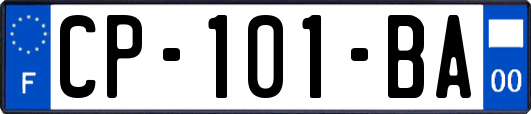 F
CP-101-BA
00